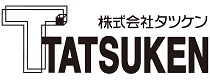 株式会社タツケン

TATSUKEN